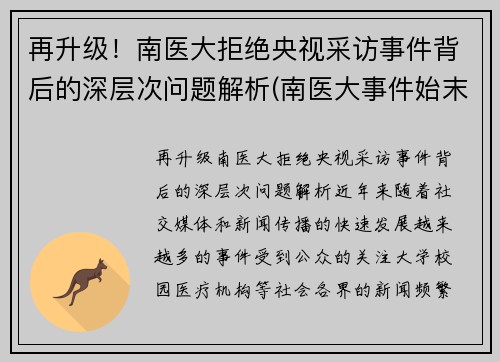 再升级！南医大拒绝央视采访事件背后的深层次问题解析(南医大事件始末

再升级南医大拒绝央视采访事件背后的深层次问题解析近年来随着社交媒体和新闻传播的快速发展越来越多的事件受到公众的关注大学校园医疗机构等社会各界的新闻频繁